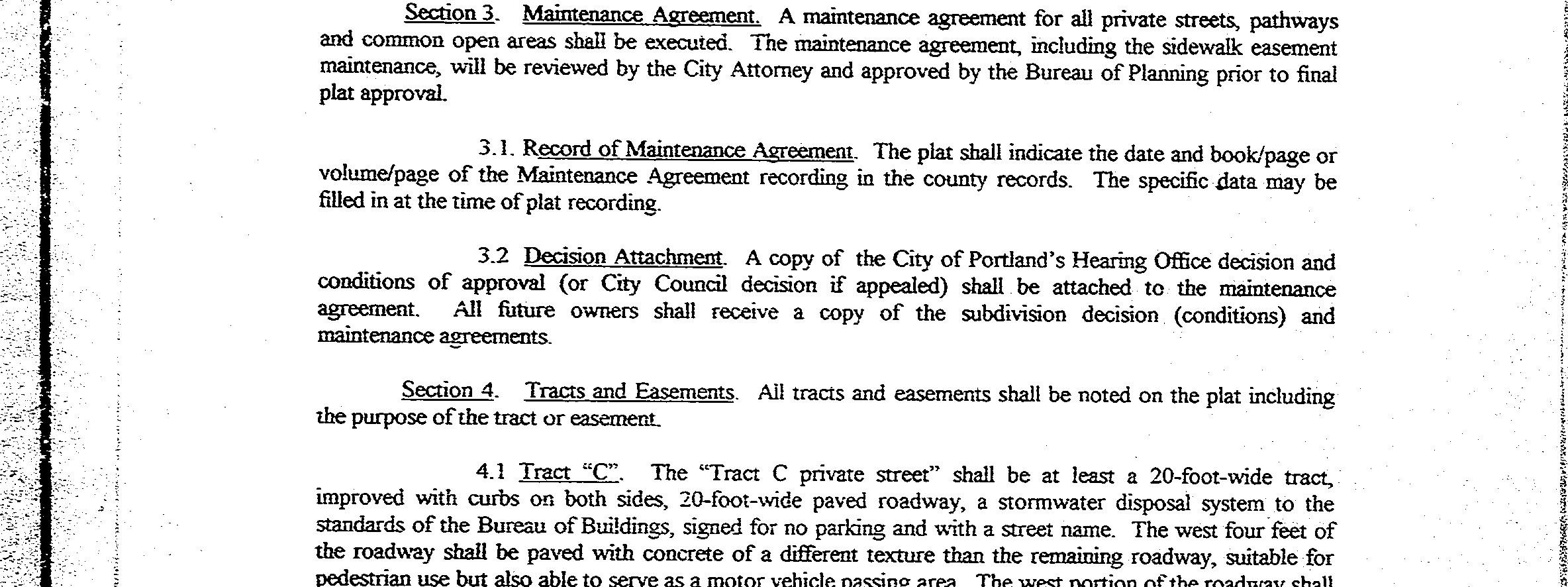 Section 3. Maintenance Agreement. A maintenance agreement for all private streets, pathways and common open areas shall be executed. The maintenance agreement, including the sidewalk easement maintenance, will be reviewed by the City Attorney and approved by the Bureau of Planning prior to final plat approval.

3.1. Record of Maintenance Agreement. The plat shall indicate the date and book/page or volume/page of the Maintenance Agreement recording in the county records. The specific data may be filled in at the time of plat recording.

3.2 Decision Attachment. A copy of the City of Portland's Hearing Office decision and conditions of approval (or City Council decision if appealed) shall be attached to the maintenance agreement. All future owners shall receive a copy of the subdivision decision (conditions) and maintenance agreements.

Section 4. Tracts and Easements. All tracts and easements shall be noted on the plat including the purpose of the tract or easement.

4.1 Tract "C". The "Tract C private street" shall be at least a 20-foot-wide tract, improved with curbs on both sides, 20-foot-wide paved roadway, a stormwater disposal system to the standards of the Bureau of Buildings, signed for no parking and with a street name. The west four feet of the roadway shall be paved with concrete of a different texture than the remaining roadway, suitable for pedestrian use but also able to serve as a motor vehicle passing area. The west portion of the roadway shall